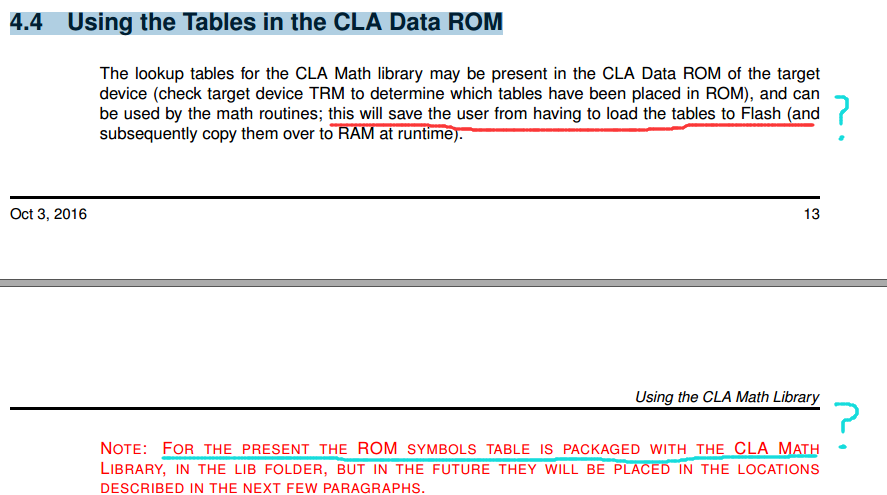 4.4 Using the Tables in the CLA Data ROM

The lookup tables for the CLA Math library may be present in the CLA Data ROM of the target device (check target device TRM to determine which tables have been placed in ROM), and can be used by the math routines; this will save the user from having to load the tables to Flash (and subsequently copy them over to RAM at runtime).

?

Oct 3, 2016

13

Using the CLA Math Library

?

NOTE: FOR THE PRESENT THE ROM SYMBOLS TABLE IS PACKAGED WITH THE CLA MATH LIBRARY, IN THE LIB FOLDER, BUT IN THE FUTURE THEY WILL BE PLACED IN THE LOCATIONS DESCRIBED IN THE NEXT FEW PARAGRAPHS.